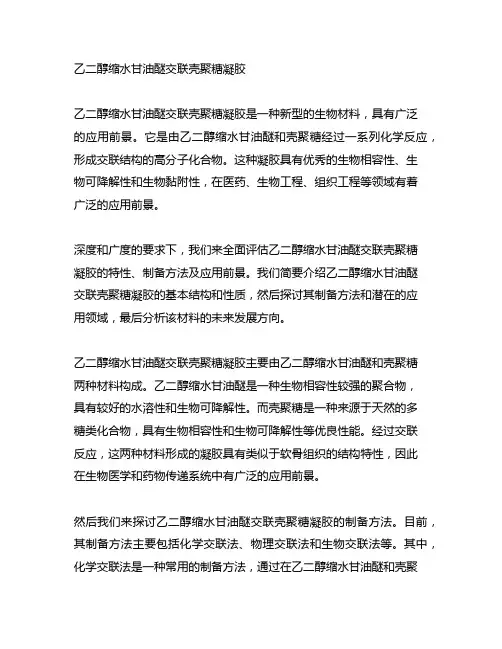 乙二醇缩水甘油醚交联壳聚糖凝胶

乙二醇缩水甘油醚交联壳聚糖凝胶是一种新型的生物材料，具有广泛的应用前景。它是由乙二醇缩水甘油醚和壳聚糖经过一系列化学反应，形成交联结构的高分子化合物。这种凝胶具有优秀的生物相容性、生物可降解性和生物黏附性，在医药、生物工程、组织工程等领域有着广泛的应用前景。

深度和广度的要求下，我们来全面评估乙二醇缩水甘油醚交联壳聚糖凝胶的特性、制备方法及应用前景。我们简要介绍乙二醇缩水甘油醚交联壳聚糖凝胶的基本结构和性质，然后探讨其制备方法和潜在的应用领域，最后分析该材料的未来发展方向。

乙二醇缩水甘油醚交联壳聚糖凝胶主要由乙二醇缩水甘油醚和壳聚糖两种材料构成。乙二醇缩水甘油醚是一种生物相容性较强的聚合物，具有较好的水溶性和生物可降解性。而壳聚糖是一种来源于天然的多糖类化合物，具有生物相容性和生物可降解性等优良性能。经过交联反应，这两种材料形成的凝胶具有类似于软骨组织的结构特性，因此在生物医学和药物传递系统中有广泛的应用前景。

然后我们来探讨乙二醇缩水甘油醚交联壳聚糖凝胶的制备方法。目前，其制备方法主要包括化学交联法、物理交联法和生物交联法等。其中，化学交联法是一种常用的制备方法，通过在乙二醇缩水甘油醚和壳聚